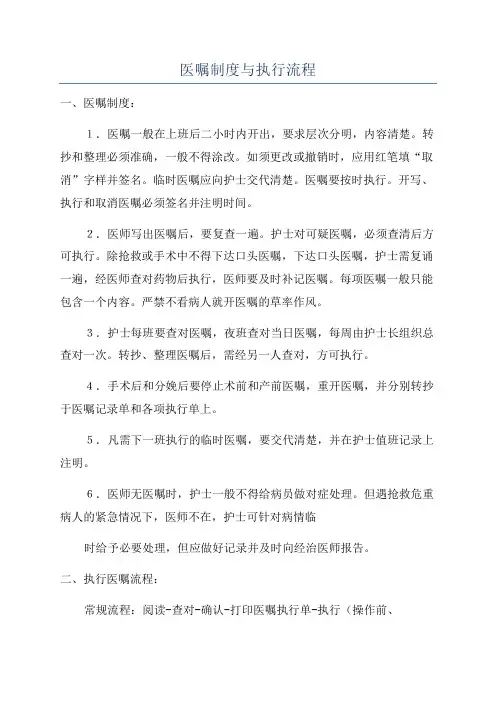 医嘱制度与执行流程

一、医嘱制度：

1．医嘱一般在上班后二小时内开出，要求层次分明，内容清楚。转抄和整理必须准确，一般不得涂改。如须更改或撤销时，应用红笔填“取消”字样并签名。临时医嘱应向护士交代清楚。医嘱要按时执行。开写、执行和取消医嘱必须签名并注明时间。

2．医师写出医嘱后，要复查一遍。护士对可疑医嘱，必须查清后方可执行。除抢救或手术中不得下达口头医嘱，下达口头医嘱，护士需复诵一遍，经医师查对药物后执行，医师要及时补记医嘱。每项医嘱一般只能包含一个内容。严禁不看病人就开医嘱的草率作风。

3．护士每班要查对医嘱，夜班查对当日医嘱，每周由护士长组织总查对一次。转抄、整理医嘱后，需经另一人查对，方可执行。

4．手术后和分娩后要停止术前和产前医嘱，重开医嘱，并分别转抄于医嘱记录单和各项执行单上。

5．凡需下一班执行的临时医嘱，要交代清楚，并在护士值班记录上注明。

6．医师无医嘱时，护士一般不得给病员做对症处理。但遇抢救危重病人的紧急情况下，医师不在，护士可针对病情临

时给予必要处理，但应做好记录并及时向经治医师报告。

二、执行医嘱流程：

常规流程：阅读-查对-确认-打印医嘱执行单-执行（操作前、